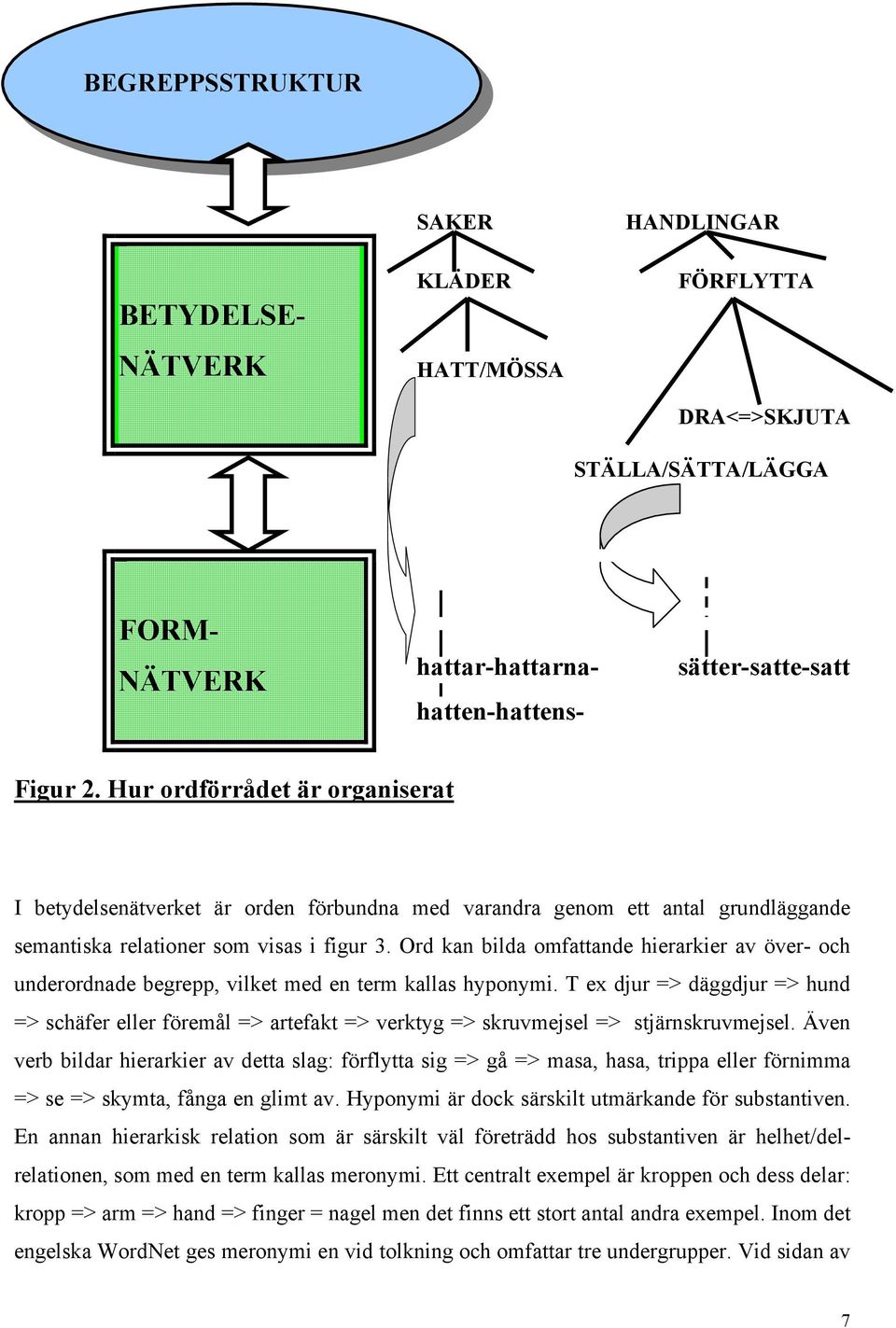 BEGREPPSSTRUKTUR

BETYDELSE-NÄTVERK

FORM-NÄTVERK

SAKER

KLÄDER

HATT/MÖSSA

HANDLINGAR

FÖRFLYTTA

DRA<=>SKJUTA

STÄLLA/SÄTTA/LÄGGA

hattar-hattarna-hatten-hattens-

sätter-satte-satt

Figur 2. Hur ordförrådet är organiserat

I betydelsenätverket är orden förbundna med varandra genom ett antal grundläggande semantiska relationer som visas i figur 3. Ord kan bilda omfattande hierarkier av över- och underordnade begrepp, vilket med en term kallas hyponymi. T ex djur => däggdjur => hund => schäfer eller föremål => artefakt => verktyg => skruvmejsel => stjärnskruvmejsel. Även verb bildar hierarkier av detta slag: förflytta sig => gå => masa, hasa, trippa eller förnimma => se => skymta, fånga en glimt av. Hyponymi är dock särskilt utmärkande för substantiven. En annan hierarkisk relation som är särskilt väl företrädd hos substantiven är helhet/del-relationen, som med en term kallas meronymi. Ett centralt exempel är kroppen och dess delar: kropp => arm => hand => finger = nagel men det finns ett stort antal andra exempel. Inom det engelska WordNet ges meronymi en vid tolkning och omfattar tre undergrupper. Vid sidan av

7